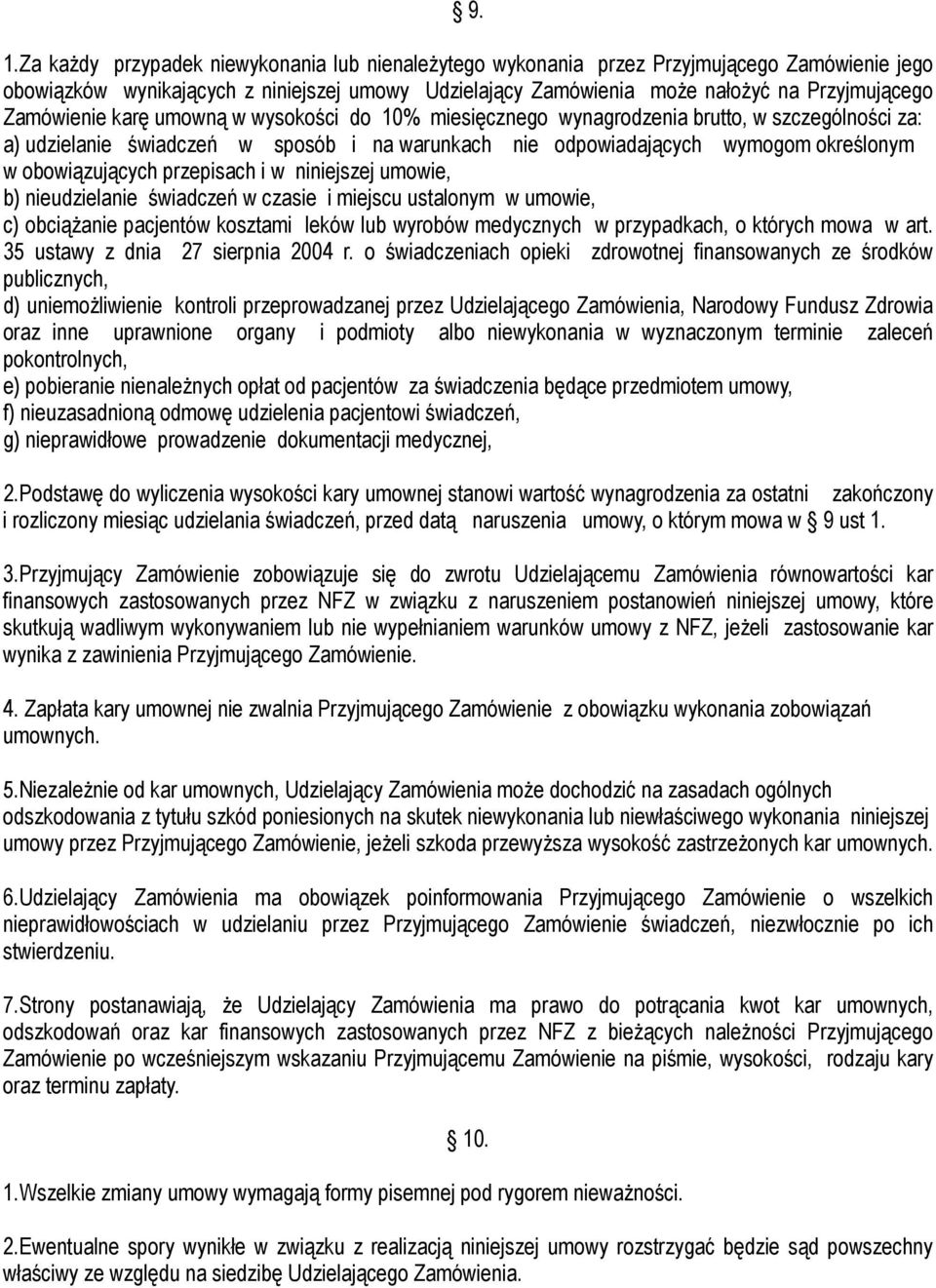 § 9.

1.Za każdy przypadek niewykonania lub nienależytego wykonania przez Przyjmującego Zamówienie jego obowiązków wynikających z niniejszej umowy Udzielający Zamówienia może nałożyć na Przyjmującego Zamówienie karę umowną w wysokości do 10% miesięcznego wynagrodzenia brutto, w szczególności za:
a) udzielanie świadczeń w sposób i na warunkach nie odpowiadających wymogom określonym w obowiązujących przepisach i w niniejszej umowie,
b) nieudzielanie świadczeń w czasie i miejscu ustalonym w umowie,
c) obciążanie pacjentów kosztami leków lub wyrobów medycznych w przypadkach, o których mowa w art. 35 ustawy z dnia 27 sierpnia 2004 r. o świadczeniach opieki zdrowotnej finansowanych ze środków publicznych,
d) uniemożliwienie kontroli przeprowadzanej przez Udzielającego Zamówienia, Narodowy Fundusz Zdrowia oraz inne uprawnione organy i podmioty albo niewykonania w wyznaczonym terminie zaleceń pokontrolnych,
e) pobieranie nienależnych opłat od pacjentów za świadczenia będące przedmiotem umowy,
f) nieuzasadnioną odmowę udzielenia pacjentowi świadczeń,
g) nieprawidłowe prowadzenie dokumentacji medycznej,

2.Podstawę do wyliczenia wysokości kary umownej stanowi wartość wynagrodzenia za ostatni zakończony i rozliczony miesiąc udzielania świadczeń, przed datą naruszenia umowy, o którym mowa w § 9 ust 1.

3.Przyjmujący Zamówienie zobowiązuje się do zwrotu Udzielającemu Zamówienia równowartości kar finansowych zastosowanych przez NFZ w związku z naruszeniem postanowień niniejszej umowy, które skutkują wadliwym wykonywaniem lub nie wypełnianiem warunków umowy z NFZ, jeżeli zastosowanie kar wynika z zawinienia Przyjmującego Zamówienie.

4. Zapłata kary umownej nie zwalnia Przyjmującego Zamówienie z obowiązku wykonania zobowiązań umownych.

5.Niezależnie od kar umownych, Udzielający Zamówienia może dochodzić na zasadach ogólnych odszkodowania z tytułu szkód poniesionych na skutek niewykonania lub niewłaściwego wykonania niniejszej umowy przez Przyjmującego Zamówienie, jeżeli szkoda przewyższa wysokość zastrzeżonych kar umownych.

6.Udzielający Zamówienia ma obowiązek poinformowania Przyjmującego Zamówienie o wszelkich nieprawidłowościach w udzielaniu przez Przyjmującego Zamówienie świadczeń, niezwłocznie po ich stwierdzeniu.

7.Strony postanawiają, że Udzielający Zamówienia ma prawo do potrącania kwot kar umownych, odszkodowań oraz kar finansowych zastosowanych przez NFZ z bieżących należności Przyjmującego Zamówienie po wcześniejszym wskazaniu Przyjmującemu Zamówienie na piśmie, wysokości, rodzaju kary oraz terminu zapłaty.

§ 10.

1.Wszelkie zmiany umowy wymagają formy pisemnej pod rygorem nieważności.

2.Ewentualne spory wynikłe w związku z realizacją niniejszej umowy rozstrzygać będzie sąd powszechny właściwy ze względu na siedzibę Udzielającego Zamówienia.